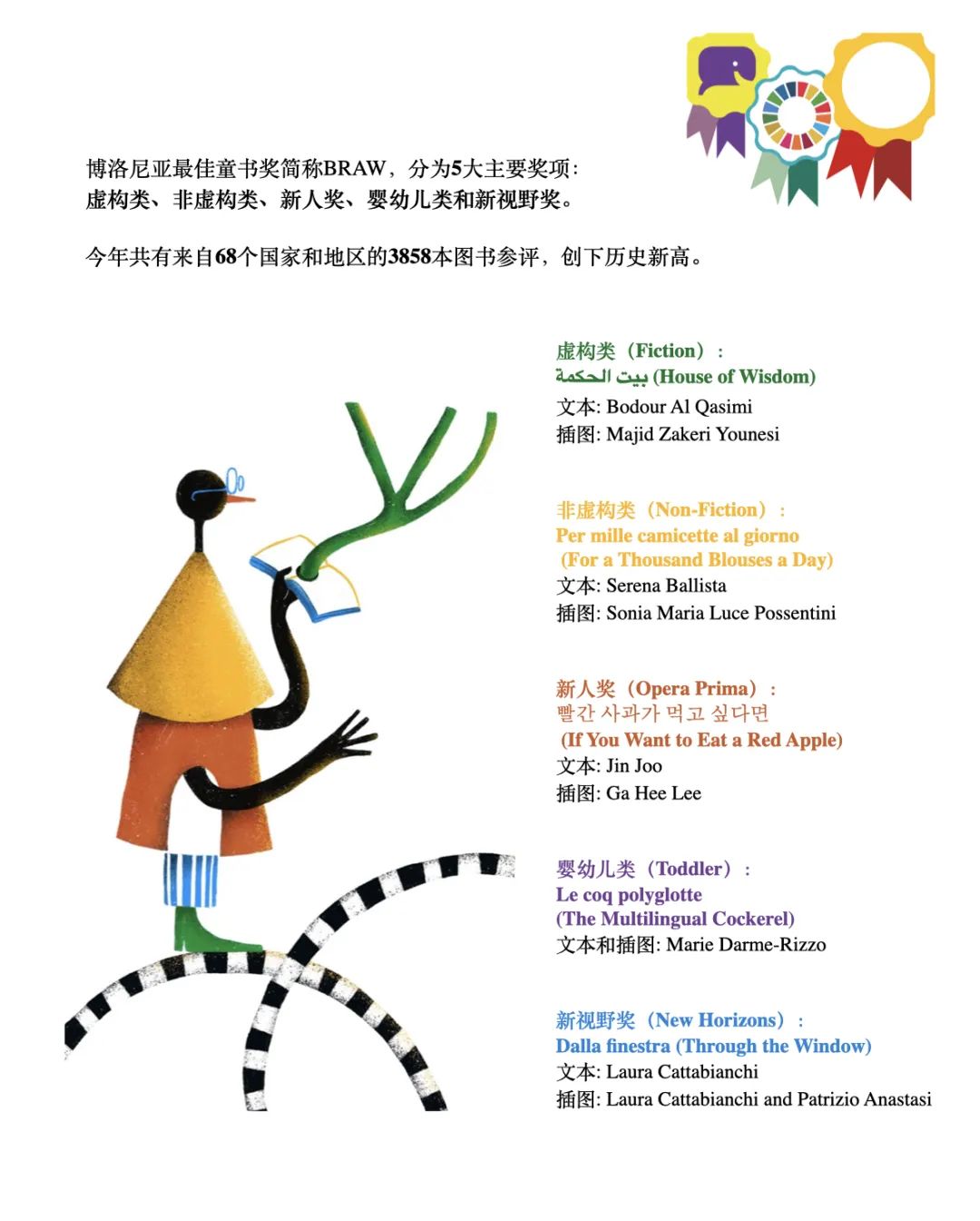 博洛尼亚最佳童书奖简称BRAW，分为5大主要奖项：
虚构类、非虚构类、新人奖、婴幼儿类和新视野奖。

今年共有来自68个国家和地区的3858本图书参评，创下历史新高。

虚构类（Fiction）：
بيت الحكمة (House of Wisdom)
文本: Bodour Al Qasimi
插图: Majid Zakeri Younesi

非虚构类（Non-Fiction）：
Per mille camicette al giorno
(For a Thousand Blouses a Day)
文本: Serena Ballista
插图: Sonia Maria Luce Possentini

新人奖（Opera Prima）：
빨간 사과가 먹고 싶다면
(If You Want to Eat a Red Apple)
文本: Jin Joo
插图: Ga Hee Lee

婴幼儿类（Toddler）：
Le coq polyglotte
(The Multilingual Cockerel)
文本和插图: Marie Darme-Rizzo

新视野奖（New Horizons）：
Dalla finestra (Through the Window)
文本: Laura Cattabianchi
插图: Laura Cattabianchi and Patrizio Anastasi